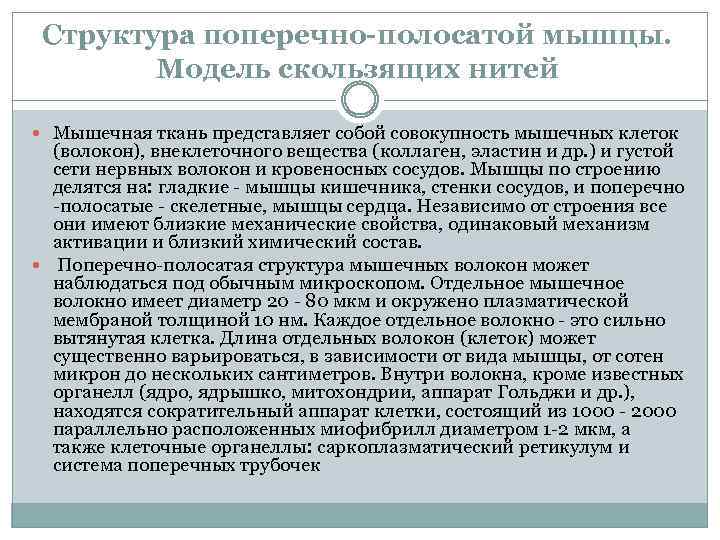 Структура поперечно-полосатой мышцы. Модель скользящих нитей

Мышечная ткань представляет собой совокупность мышечных клеток (волокон), внеклеточного вещества (коллаген, эластин и др.) и густой сети нервных волокон и кровеносных сосудов. Мышцы по строению делятся на: гладкие - мышцы кишечника, стенки сосудов, и поперечно -полосатые - скелетные, мышцы сердца. Независимо от строения все они имеют близкие механические свойства, одинаковый механизм активации и близкий химический состав.

Поперечно-полосатая структура мышечных волокон может наблюдаться под обычным микроскопом. Отдельное мышечное волокно имеет диаметр 20 - 80 мкм и окружено плазматической мембраной толщиной 10 нм. Каждое отдельное волокно - это сильно вытянутая клетка. Длина отдельных волокон (клеток) может существенно варьироваться, в зависимости от вида мышцы, от сотен микрон до нескольких сантиметров. Внутри волокна, кроме известных органелл (ядро, ядрышко, митохондрии, аппарат Гольджи и др.), находятся сократительный аппарат клетки, состоящий из 1000 - 2000 параллельно расположенных миофибрилл диаметром 1-2 мкм, а также клеточные органеллы: саркоплазматический ретикулум и система поперечных трубочек